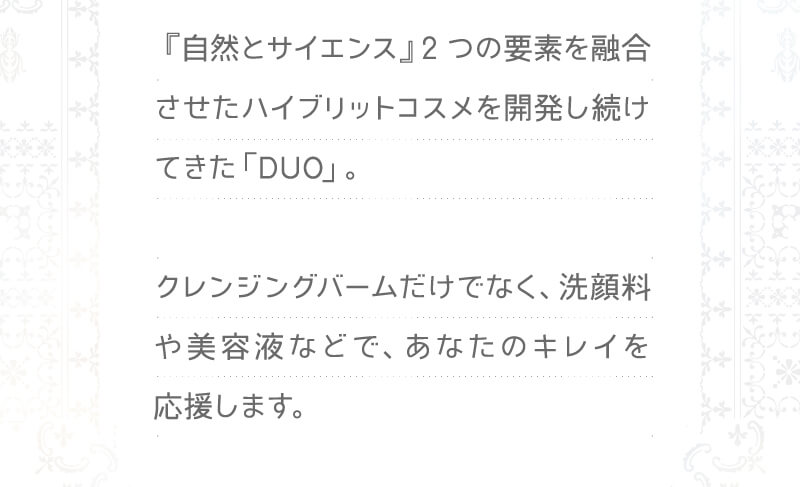 『自然とサイエンス』2 つの要素を融合させたハイブリットコスメを開発し続けてきた「DUO」。

クレンジングバームだけでなく、洗顔料や美容液などで、あなたのキレイを応援します。